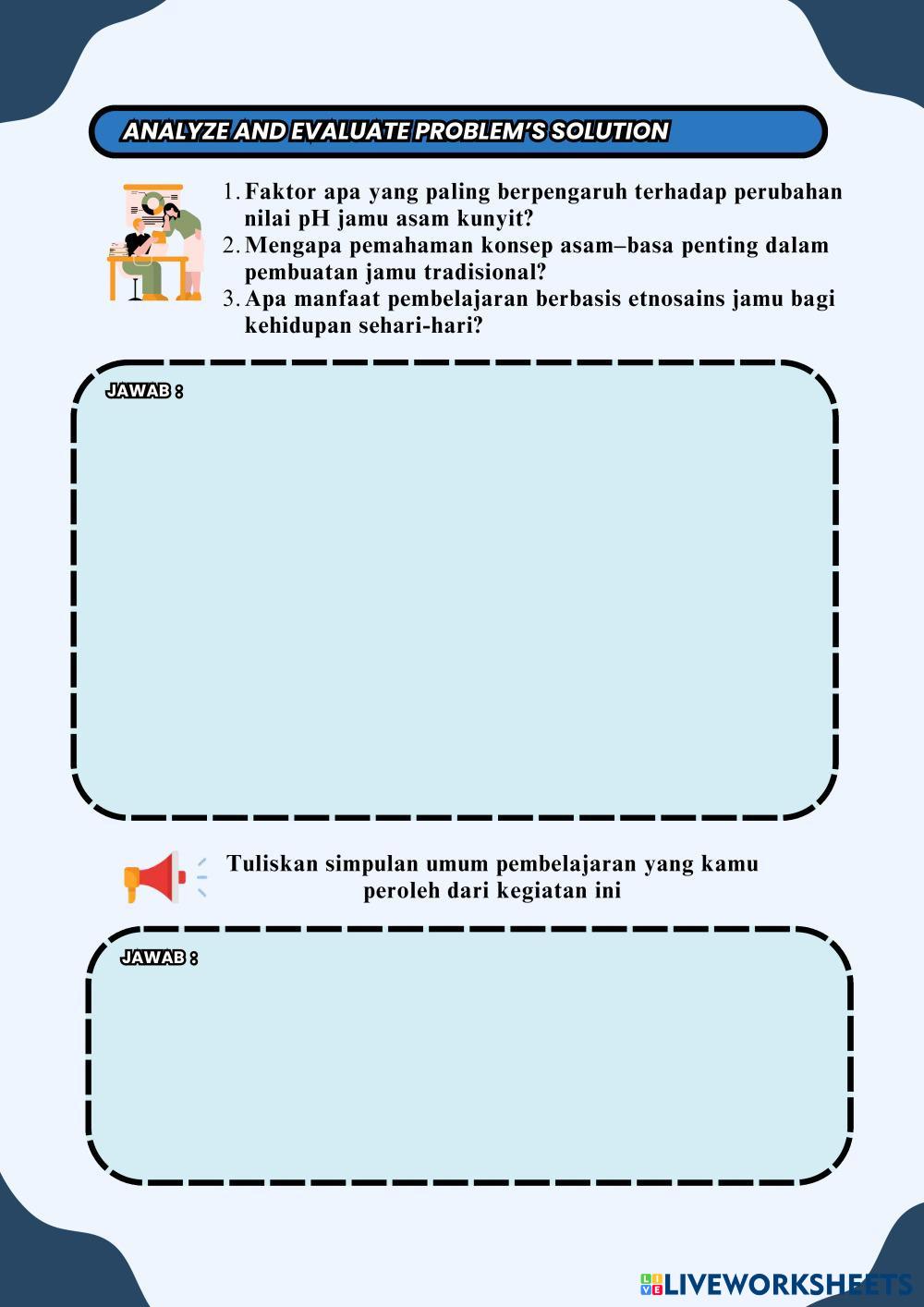 ANALYZE AND EVALUATE PROBLEM'S SOLUTION

1. Faktor apa yang paling berpengaruh terhadap perubahan nilai pH jamu asam kunyit?
2. Mengapa pemahaman konsep asam–basa penting dalam pembuatan jamu tradisional?
3. Apa manfaat pembelajaran berbasis etnosains jamu bagi kehidupan sehari-hari?

JAWAB :

Tuliskan simpulan umum pembelajaran yang kamu peroleh dari kegiatan ini

JAWAB :

LIVEWORKSHEETS